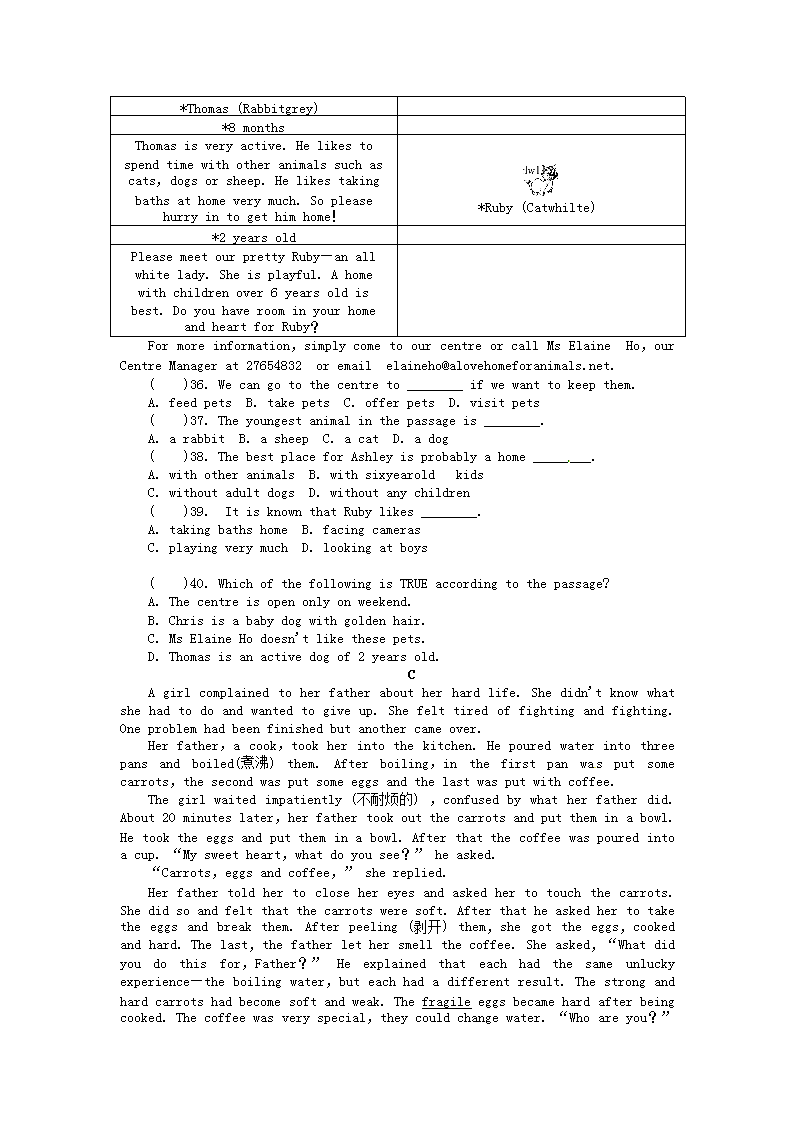 | *Thomas (Rabbitgrey) | |
|---|---|
| *8 months | |
| Thomas is very active. He likes to spend time with other animals such as cats, dogs or sheep. He likes taking baths at home very much. So please hurry in to get him home! | *Ruby (Catwhilte) |
| *2 years old | |
| Please meet our pretty Ruby—an all white lady. She is playful. A home with children over 6 years old is best. Do you have room in your home and heart for Ruby? | |

For more information, simply come to our centre or call Ms Elaine Ho, our Centre Manager at 27654832 or email elaineho@alovehomeforanimals.net.

( )36. We can go to the centre to ________ if we want to keep them.
A. feed pets B. take pets C. offer pets D. visit pets
( )37. The youngest animal in the passage is ________.
A. a rabbit B. a sheep C. a cat D. a dog
( )38. The best place for Ashley is probably a home ________.
A. with other animals B. with sixyearold kids
C. without adult dogs D. without any children
( )39. It is known that Ruby likes ________.
A. taking baths home B. facing cameras
C. playing very much D. looking at boys

( )40. Which of the following is TRUE according to the passage?
A. The centre is open only on weekend.
B. Chris is a baby dog with golden hair.
C. Ms Elaine Ho doesn't like these pets.
D. Thomas is an active dog of 2 years old.

C

A girl complained to her father about her hard life. She didn't know what she had to do and wanted to give up. She felt tired of fighting and fighting. One problem had been finished but another came over.

Her father, a cook, took her into the kitchen. He poured water into three pans and boiled(煮沸) them. After boiling, in the first pan was put some carrots, the second was put some eggs and the last was put with coffee.

The girl waited impatiently (不耐烦的) , confused by what her father did. About 20 minutes later, her father took out the carrots and put them in a bowl. He took the eggs and put them in a bowl. After that the coffee was poured into a cup. "My sweet heart, what do you see?" he asked.

"Carrots, eggs and coffee," she replied.

Her father told her to close her eyes and asked her to touch the carrots. She did so and felt that the carrots were soft. After that he asked her to take the eggs and break them. After peeling (剥开) them, she got the eggs, cooked and hard. The last, the father let her smell the coffee. She asked, "What did you do this for, Father?" He explained that each had the same unlucky experience—the boiling water, but each had a different result. The strong and hard carrots had become soft and weak. The fragile eggs became hard after being cooked. The coffee was very special, they could change water. "Who are you?"